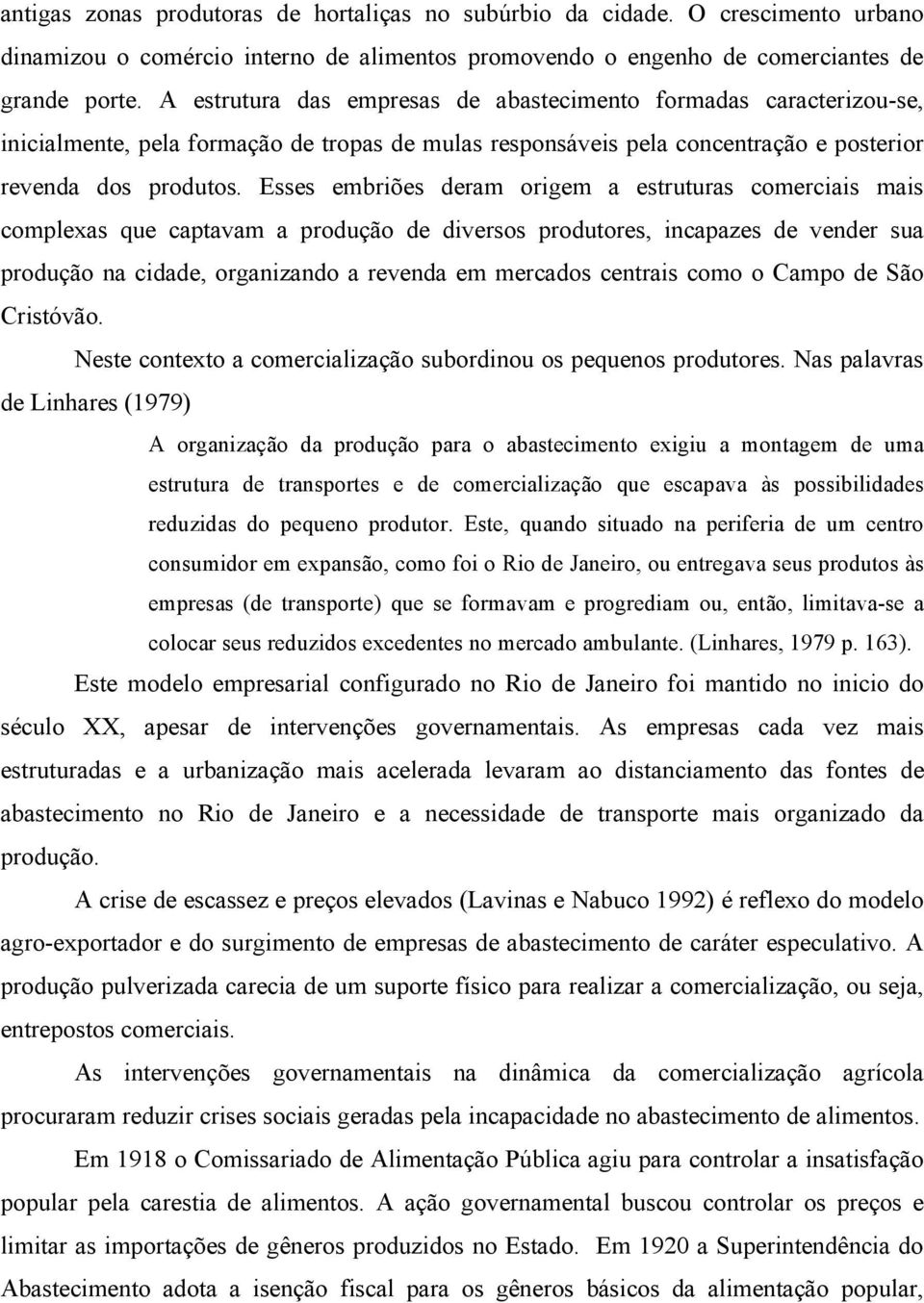 antigas zonas produtoras de hortaliças no subúrbio da cidade. O crescimento urbano dinamizou o comércio interno de alimentos promovendo o engenho de comerciantes de grande porte. A estrutura das empresas de abastecimento formadas caracterizou-se, inicialmente, pela formação de tropas de mulas responsáveis pela concentração e posterior revenda dos produtos. Esses embriões deram origem a estruturas comerciais mais complexas que captavam a produção de diversos produtores, incapazes de vender sua produção na cidade, organizando a revenda em mercados centrais como o Campo de São Cristóvão.

Neste contexto a comercialização subordinou os pequenos produtores. Nas palavras de Linhares (1979)

A organização da produção para o abastecimento exigiu a montagem de uma estrutura de transportes e de comercialização que escapava às possibilidades reduzidas do pequeno produtor. Este, quando situado na periferia de um centro consumidor em expansão, como foi o Rio de Janeiro, ou entregava seus produtos às empresas (de transporte) que se formavam e progrediam ou, então, limitava-se a colocar seus reduzidos excedentes no mercado ambulante. (Linhares, 1979 p. 163).

Este modelo empresarial configurado no Rio de Janeiro foi mantido no inicio do século XX, apesar de intervenções governamentais. As empresas cada vez mais estruturadas e a urbanização mais acelerada levaram ao distanciamento das fontes de abastecimento no Rio de Janeiro e a necessidade de transporte mais organizado da produção.

A crise de escassez e preços elevados (Lavinas e Nabuco 1992) é reflexo do modelo agro-exportador e do surgimento de empresas de abastecimento de caráter especulativo. A produção pulverizada carecia de um suporte físico para realizar a comercialização, ou seja, entrepostos comerciais.

As intervenções governamentais na dinâmica da comercialização agrícola procuraram reduzir crises sociais geradas pela incapacidade no abastecimento de alimentos.

Em 1918 o Comissariado de Alimentação Pública agiu para controlar a insatisfação popular pela carestia de alimentos. A ação governamental buscou controlar os preços e limitar as importações de gêneros produzidos no Estado. Em 1920 a Superintendência do Abastecimento adota a isenção fiscal para os gêneros básicos da alimentação popular,